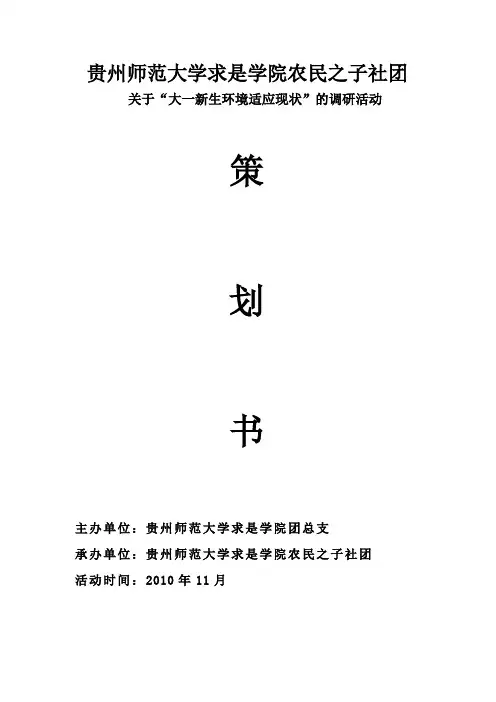 贵州师范大学求是学院农民之子社团
关于“大一新生环境适应现状”的调研活动

策

划

书

主办单位：贵州师范大学求是学院团总支
承办单位：贵州师范大学求是学院农民之子社团
活动时间：2010年11月